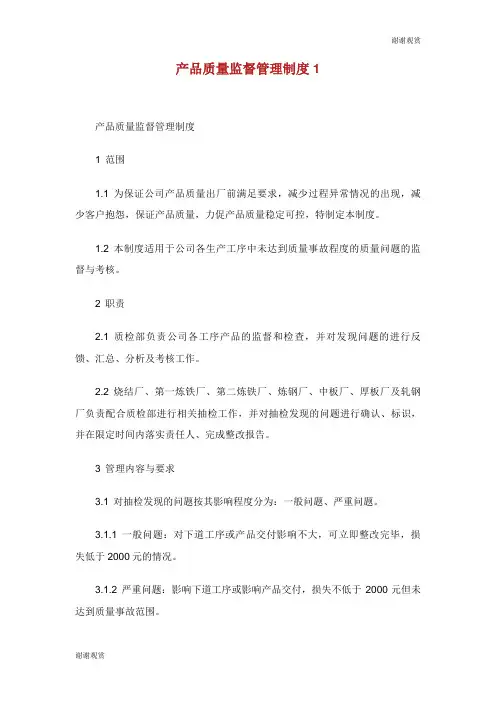 谢谢观赏

产品质量监督管理制度 1

产品质量监督管理制度

1 范围

1.1 为保证公司产品质量出厂前满足要求，减少过程异常情况的出现，减少客户抱怨，保证产品质量，力促产品质量稳定可控，特制定本制度。

1.2 本制度适用于公司各生产工序中未达到质量事故程度的质量问题的监督与考核。

2 职责

2.1 质检部负责公司各工序产品的监督和检查，并对发现问题的进行反馈、汇总、分析及考核工作。

2.2 烧结厂、第一炼铁厂、第二炼铁厂、炼钢厂、中板厂、厚板厂及轧钢厂负责配合质检部进行相关抽检工作，并对抽检发现的问题进行确认、标识，并在限定时间内落实责任人、完成整改报告。

3 管理内容与要求

3.1 对抽检发现的问题按其影响程度分为：一般问题、严重问题。

3.1.1 一般问题：对下道工序或产品交付影响不大，可立即整改完毕，损失低于 2000 元的情况。

3.1.2 严重问题：影响下道工序或影响产品交付，损失不低于 2000 元但未达到质量事故范围。

谢谢观赏